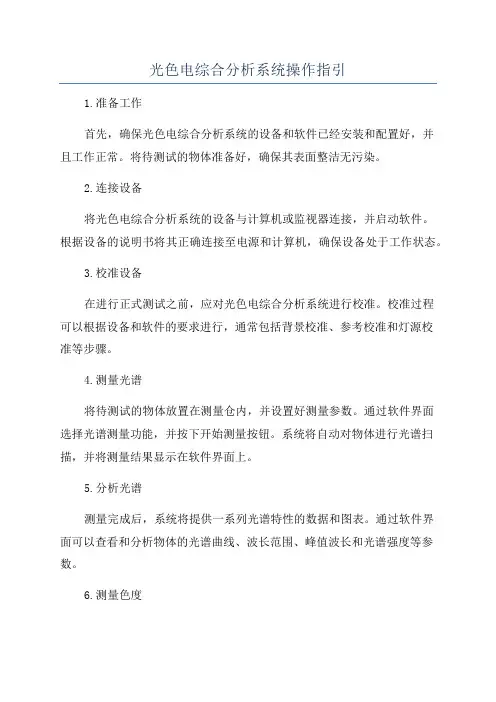 光色电综合分析系统操作指引

1.准备工作

首先，确保光色电综合分析系统的设备和软件已经安装和配置好，并且工作正常。将待测试的物体准备好，确保其表面整洁无污染。

2.连接设备

将光色电综合分析系统的设备与计算机或监视器连接，并启动软件。根据设备的说明书将其正确连接至电源和计算机，确保设备处于工作状态。

3.校准设备

在进行正式测试之前，应对光色电综合分析系统进行校准。校准过程可以根据设备和软件的要求进行，通常包括背景校准、参考校准和灯源校准等步骤。

4.测量光谱

将待测试的物体放置在测量仓内，并设置好测量参数。通过软件界面选择光谱测量功能，并按下开始测量按钮。系统将自动对物体进行光谱扫描，并将测量结果显示在软件界面上。

5.分析光谱

测量完成后，系统将提供一系列光谱特性的数据和图表。通过软件界面可以查看和分析物体的光谱曲线、波长范围、峰值波长和光谱强度等参数。

6.测量色度